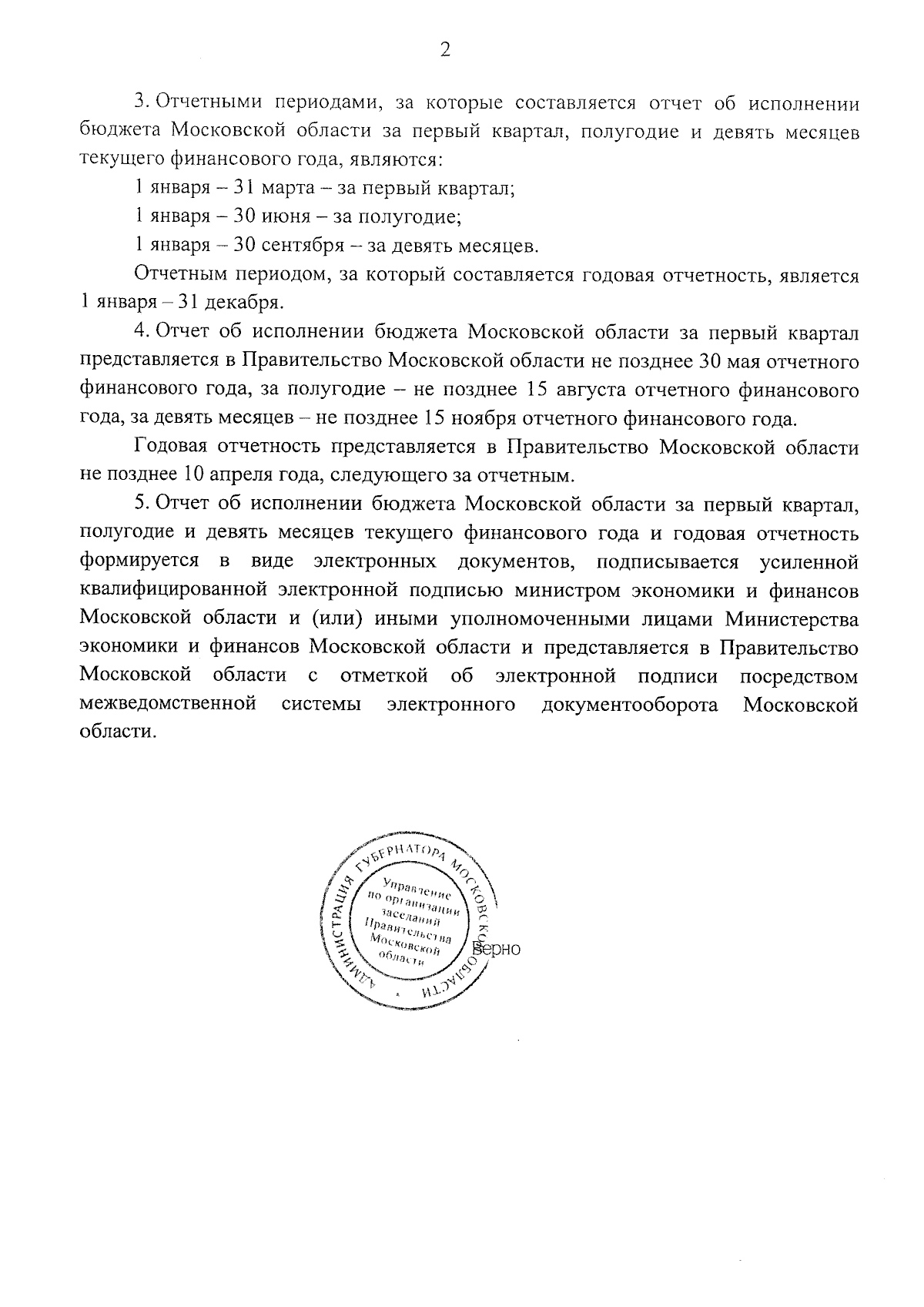 2

3. Отчетными периодами, за которые составляется отчет об исполнении бюджета Московской области за первый квартал, полугодие и девять месяцев текущего финансового года, являются:

1 января – 31 марта – за первый квартал;

1 января – 30 июня – за полугодие;

1 января – 30 сентября – за девять месяцев.

Отчетным периодом, за который составляется годовая отчетность, является 1 января – 31 декабря.

4. Отчет об исполнении бюджета Московской области за первый квартал представляется в Правительство Московской области не позднее 30 мая отчетного финансового года, за полугодие – не позднее 15 августа отчетного финансового года, за девять месяцев – не позднее 15 ноября отчетного финансового года.

Годовая отчетность представляется в Правительство Московской области не позднее 10 апреля года, следующего за отчетным.

5. Отчет об исполнении бюджета Московской области за первый квартал, полугодие и девять месяцев текущего финансового года и годовая отчетность формируется в виде электронных документов, подписывается усиленной квалифицированной электронной подписью министром экономики и финансов Московской области и (или) иными уполномоченными лицами Министерства экономики и финансов Московской области и представляется в Правительство Московской области с отметкой об электронной подписи посредством межведомственной системы электронного документооборота Московской области.

АДМИНИСТРАЦИЯ ГУБЕРНАТОРА МОСКОВСКОЙ ОБЛАСТИ
Управление по организации заседаний Правительства Московской области

Верно